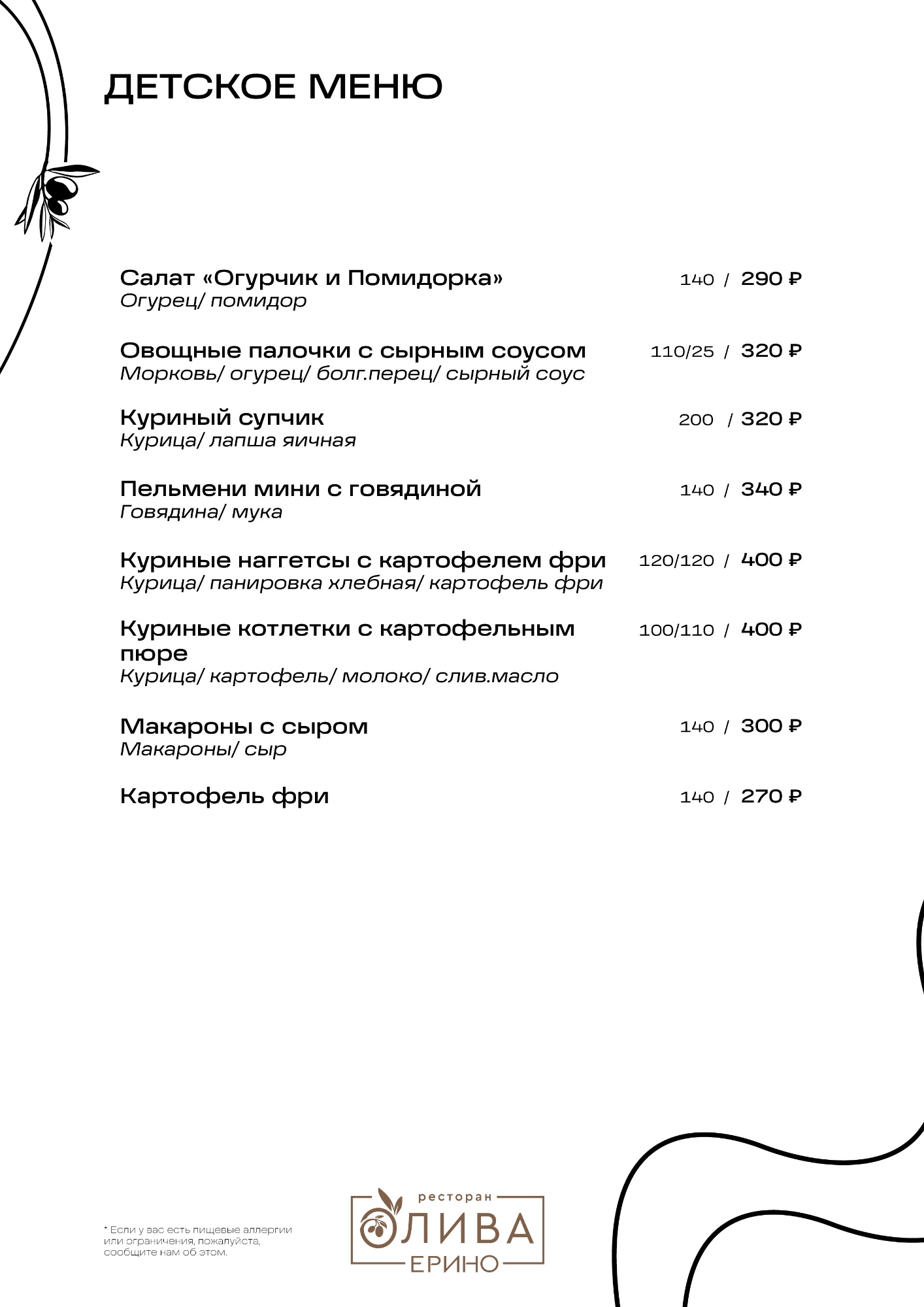 ДЕТСКОЕ МЕНЮ

Салат «Огурчик и Помидорка» 140 / 290 ₽
Огурец/ помидор

Овощные палочки с сырным соусом 110/25 / 320 ₽
Морковь/ огурец/ болг.перец/ сырный соус

Куриный супчик 200 / 320 ₽
Курица/ лапша яичная

Пельмени мини с говядиной 140 / 340 ₽
Говядина/ мука

Куриные наггетсы с картофелем фри 120/120 / 400 ₽
Курица/ панировка хлебная/ картофель фри

Куриные котлетки с картофельным пюре 100/110 / 400 ₽
Курица/ картофель/ молоко/ слив.масло

Макароны с сыром 140 / 300 ₽
Макароны/ сыр

Картофель фри 140 / 270 ₽

* Если у вас есть пищевые аллергии или ограничения, пожалуйста, сообщите нам об этом.

ресторан
ОЛИВА
ЕРИНО